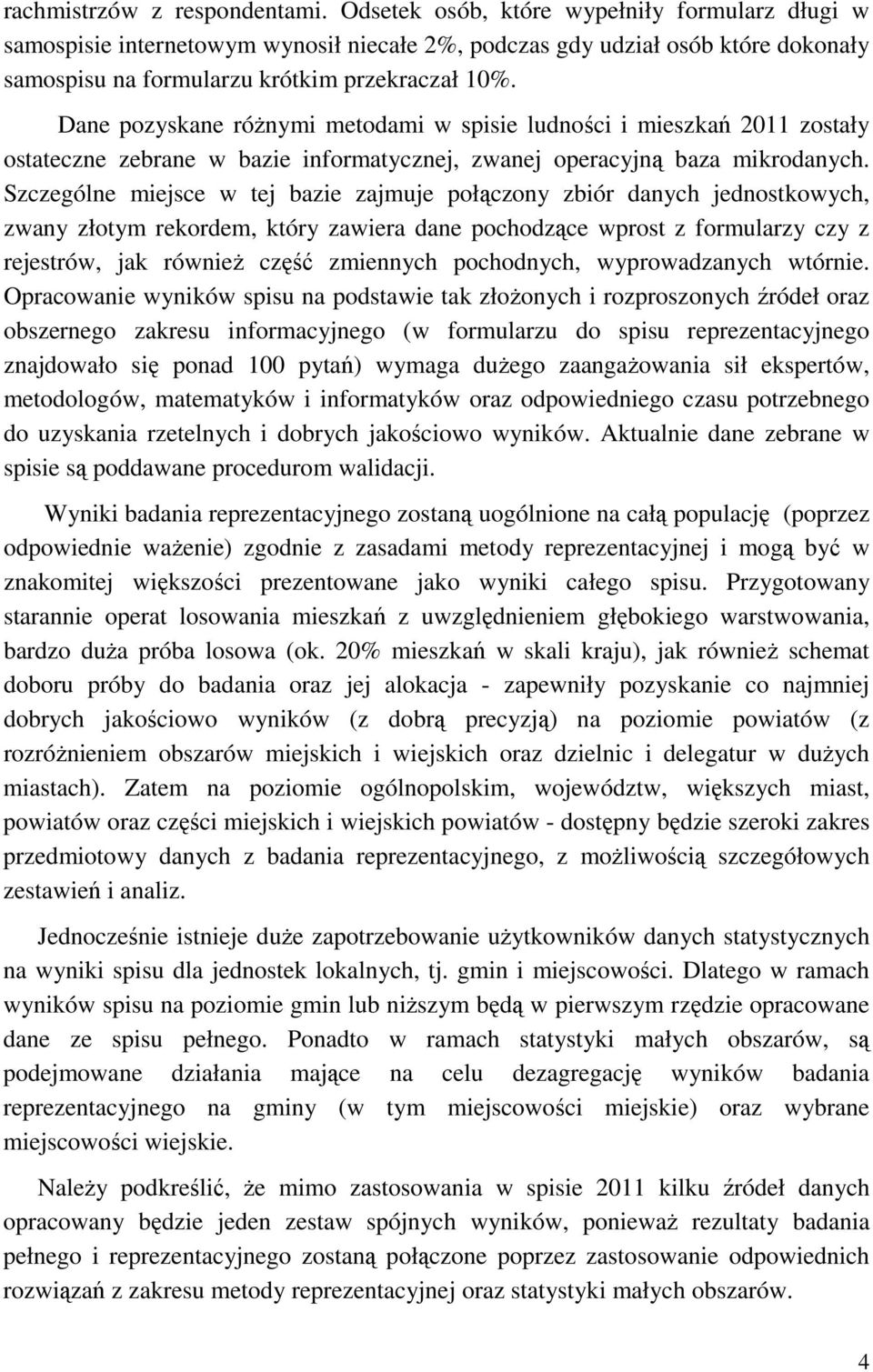 rachmistrzów z respondentami. Odsetek osób, które wypełniły formularz długi w samospisie internetowym wynosił niecałe 2%, podczas gdy udział osób które dokonały samospisu na formularzu krótkim przekraczał 10%.

Dane pozyskane różnymi metodami w spisie ludności i mieszkań 2011 zostały ostateczne zebrane w bazie informatycznej, zwanej operacyjną baza mikrodanych. Szczególne miejsce w tej bazie zajmuje połączony zbiór danych jednostkowych, zwany złotym rekordem, który zawiera dane pochodzące wprost z formularzy czy z rejestrów, jak również część zmiennych pochodnych, wyprowadzanych wtórnie. Opracowanie wyników spisu na podstawie tak złożonych i rozproszonych źródeł oraz obszernego zakresu informacyjnego (w formularzu do spisu reprezentacyjnego znajdowało się ponad 100 pytań) wymaga dużego zaangażowania sił ekspertów, metodologów, matematyków i informatyków oraz odpowiedniego czasu potrzebnego do uzyskania rzetelnych i dobrych jakościowo wyników. Aktualnie dane zebrane w spisie są poddawane procedurom walidacji.

Wyniki badania reprezentacyjnego zostaną uogólnione na całą populację (poprzez odpowiednie ważenie) zgodnie z zasadami metody reprezentacyjnej i mogą być w znakomitej większości prezentowane jako wyniki całego spisu. Przygotowany starannie operat losowania mieszkań z uwzględnieniem głębokiego warstwowania, bardzo duża próba losowa (ok. 20% mieszkań w skali kraju), jak również schemat doboru próby do badania oraz jej alokacja - zapewniły pozyskanie co najmniej dobrych jakościowo wyników (z dobrą precyzją) na poziomie powiatów (z rozróżnieniem obszarów miejskich i wiejskich oraz dzielnic i delegatur w dużych miastach). Zatem na poziomie ogólnopolskim, województw, większych miast, powiatów oraz części miejskich i wiejskich powiatów - dostępny będzie szeroki zakres przedmiotowy danych z badania reprezentacyjnego, z możliwością szczegółowych zestawień i analiz.

Jednocześnie istnieje duże zapotrzebowanie użytkowników danych statystycznych na wyniki spisu dla jednostek lokalnych, tj. gmin i miejscowości. Dlatego w ramach wyników spisu na poziomie gmin lub niższym będą w pierwszym rzędzie opracowane dane ze spisu pełnego. Ponadto w ramach statystyki małych obszarów, są podejmowane działania mające na celu dezagregację wyników badania reprezentacyjnego na gminy (w tym miejscowości miejskie) oraz wybrane miejscowości wiejskie.

Należy podkreślić, że mimo zastosowania w spisie 2011 kilku źródeł danych opracowany będzie jeden zestaw spójnych wyników, ponieważ rezultaty badania pełnego i reprezentacyjnego zostaną połączone poprzez zastosowanie odpowiednich rozwiązań z zakresu metody reprezentacyjnej oraz statystyki małych obszarów.

4